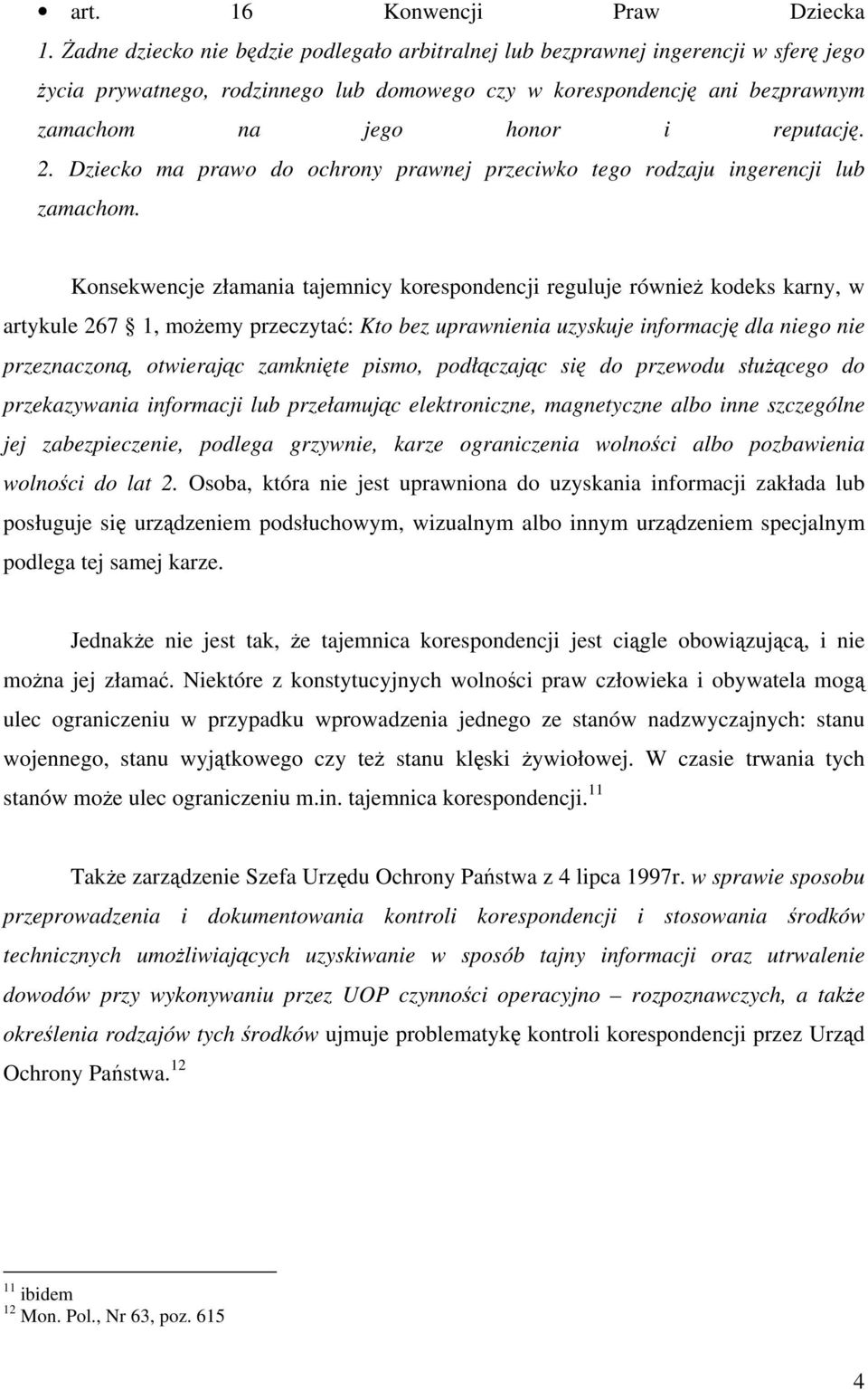 • art. 16 Konwencji Praw Dziecka 1. Żadne dziecko nie będzie podlegało arbitralnej lub bezprawnej ingerencji w sferę jego życia prywatnego, rodzinnego lub domowego czy w korespondencję ani bezprawnym zamachom na jego honor i reputację. 2. Dziecko ma prawo do ochrony prawnej przeciwko tego rodzaju ingerencji lub zamachom.

Konsekwencje złamania tajemnicy korespondencji reguluje również kodeks karny, w artykule 267 1, możemy przeczytać: Kto bez uprawnienia uzyskuje informację dla niego nie przeznaczoną, otwierając zamknięte pismo, podłączając się do przewodu służącego do przekazywania informacji lub przełamując elektroniczne, magnetyczne albo inne szczególne jej zabezpieczenie, podlega grzywnie, karze ograniczenia wolności albo pozbawienia wolności do lat 2. Osoba, która nie jest uprawniona do uzyskania informacji zakłada lub posługuje się urządzeniem podsłuchowym, wizualnym albo innym urządzeniem specjalnym podlega tej samej karze.

Jednakże nie jest tak, że tajemnica korespondencji jest ciągle obowiązującą, i nie można jej złamać. Niektóre z konstytucyjnych wolności praw człowieka i obywatela mogą ulec ograniczeniu w przypadku wprowadzenia jednego ze stanów nadzwyczajnych: stanu wojennego, stanu wyjątkowego czy też stanu klęski żywiołowej. W czasie trwania tych stanów może ulec ograniczeniu m.in. tajemnica korespondencji.$^{11}$

Także zarządzenie Szefa Urzędu Ochrony Państwa z 4 lipca 1997r. w sprawie sposobu przeprowadzenia i dokumentowania kontroli korespondencji i stosowania środków technicznych umożliwiających uzyskiwanie w sposób tajny informacji oraz utrwalenie dowodów przy wykonywaniu przez UOP czynności operacyjno – rozpoznawczych, a także określenia rodzajów tych środków ujmuje problematykę kontroli korespondencji przez Urząd Ochrony Państwa.$^{12}$

$^{11}$ ibidem
$^{12}$ Mon. Pol., Nr 63, poz. 615

4